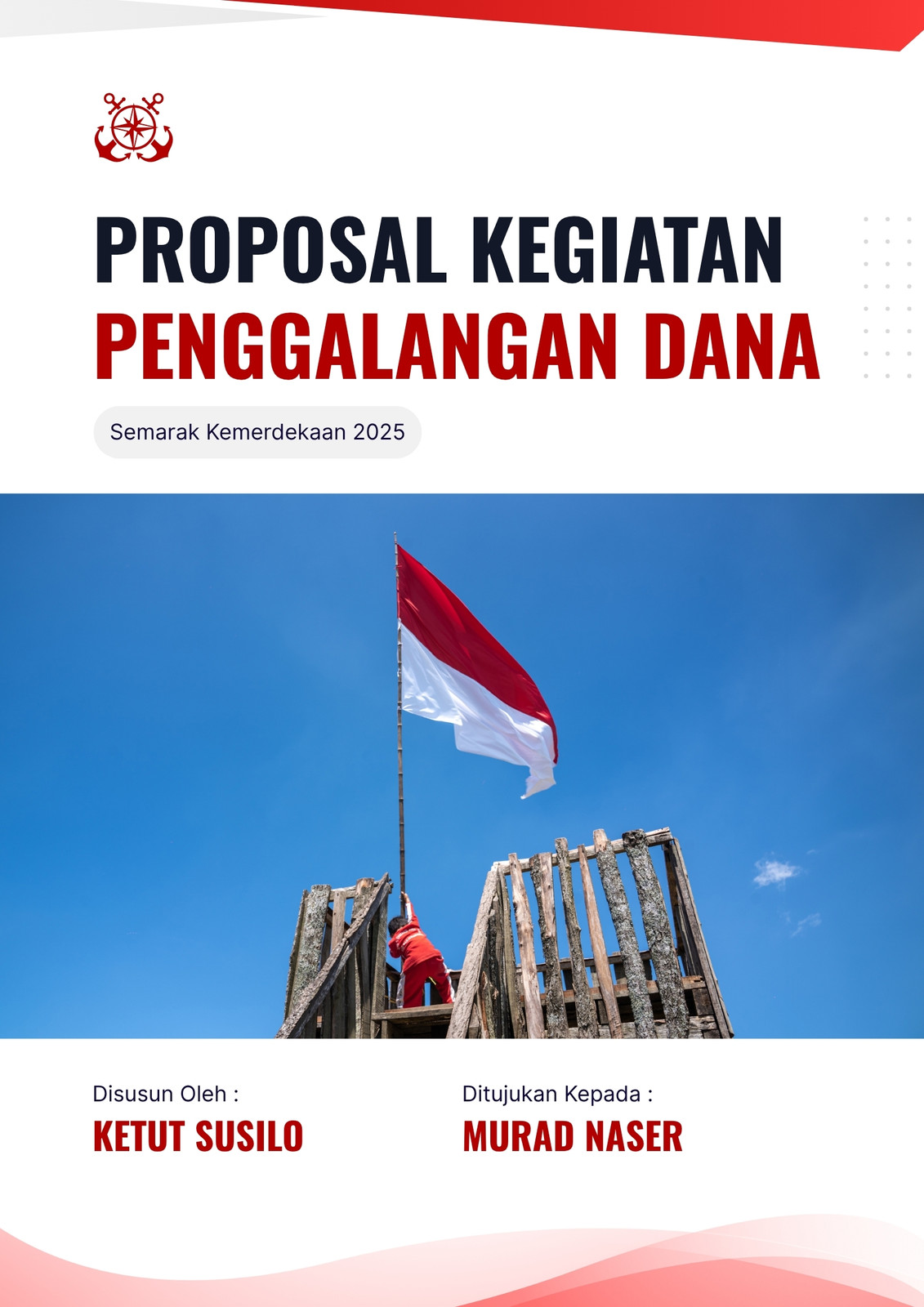 PROPOSAL KEGIATAN
PENGGALANGAN DANA

Semarak Kemerdekaan 2025

Disusun Oleh :
KETUT SUSILO

Ditujukan Kepada :
MURAD NASER